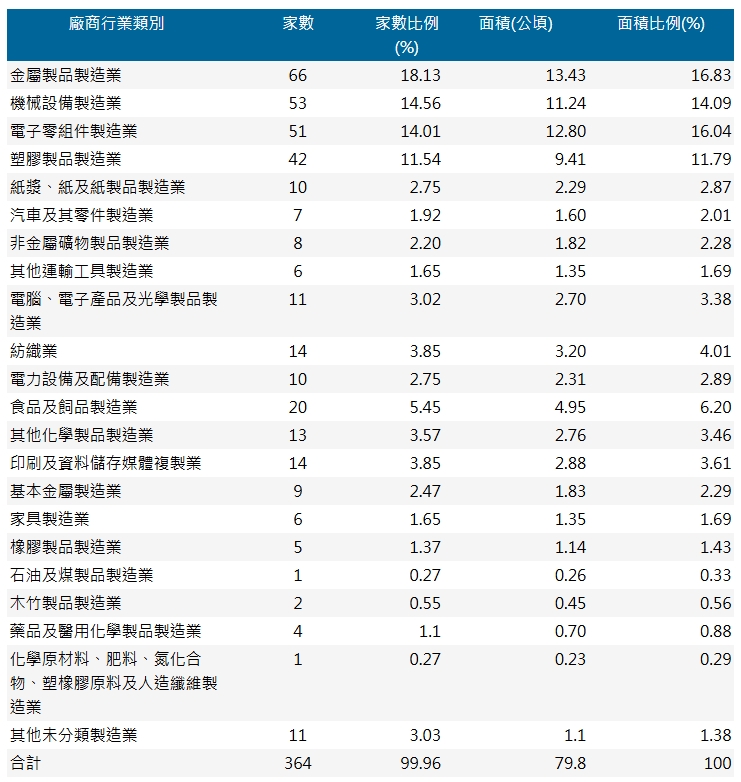 | 廠商行業類別 | 家數 | 家數比例(%) | 面積(公頃) | 面積比例(%) |
|---|---|---|---|---|
| 金屬製品製造業 | 66 | 18.13 | 13.43 | 16.83 |
| 機械設備製造業 | 53 | 14.56 | 11.24 | 14.09 |
| 電子零組件製造業 | 51 | 14.01 | 12.80 | 16.04 |
| 塑膠製品製造業 | 42 | 11.54 | 9.41 | 11.79 |
| 紙漿、紙及紙製品製造業 | 10 | 2.75 | 2.29 | 2.87 |
| 汽車及其零件製造業 | 7 | 1.92 | 1.60 | 2.01 |
| 非金屬礦物製品製造業 | 8 | 2.20 | 1.82 | 2.28 |
| 其他運輸工具製造業 | 6 | 1.65 | 1.35 | 1.69 |
| 電腦、電子產品及光學製品製造業 | 11 | 3.02 | 2.70 | 3.38 |
| 紡織業 | 14 | 3.85 | 3.20 | 4.01 |
| 電力設備及配備製造業 | 10 | 2.75 | 2.31 | 2.89 |
| 食品及飼品製造業 | 20 | 5.45 | 4.95 | 6.20 |
| 其他化學製品製造業 | 13 | 3.57 | 2.76 | 3.46 |
| 印刷及資料儲存媒體複製業 | 14 | 3.85 | 2.88 | 3.61 |
| 基本金屬製造業 | 9 | 2.47 | 1.83 | 2.29 |
| 家具製造業 | 6 | 1.65 | 1.35 | 1.69 |
| 橡膠製品製造業 | 5 | 1.37 | 1.14 | 1.43 |
| 石油及煤製品製造業 | 1 | 0.27 | 0.26 | 0.33 |
| 木竹製品製造業 | 2 | 0.55 | 0.45 | 0.56 |
| 藥品及醫用化學製品製造業 | 4 | 1.1 | 0.70 | 0.88 |
| 化學原材料、肥料、氮化合物、塑橡膠原料及人造纖維製造業 | 1 | 0.27 | 0.23 | 0.29 |
| 其他未分類製造業 | 11 | 3.03 | 1.1 | 1.38 |
| 合計 | 364 | 99.96 | 79.8 | 100 |